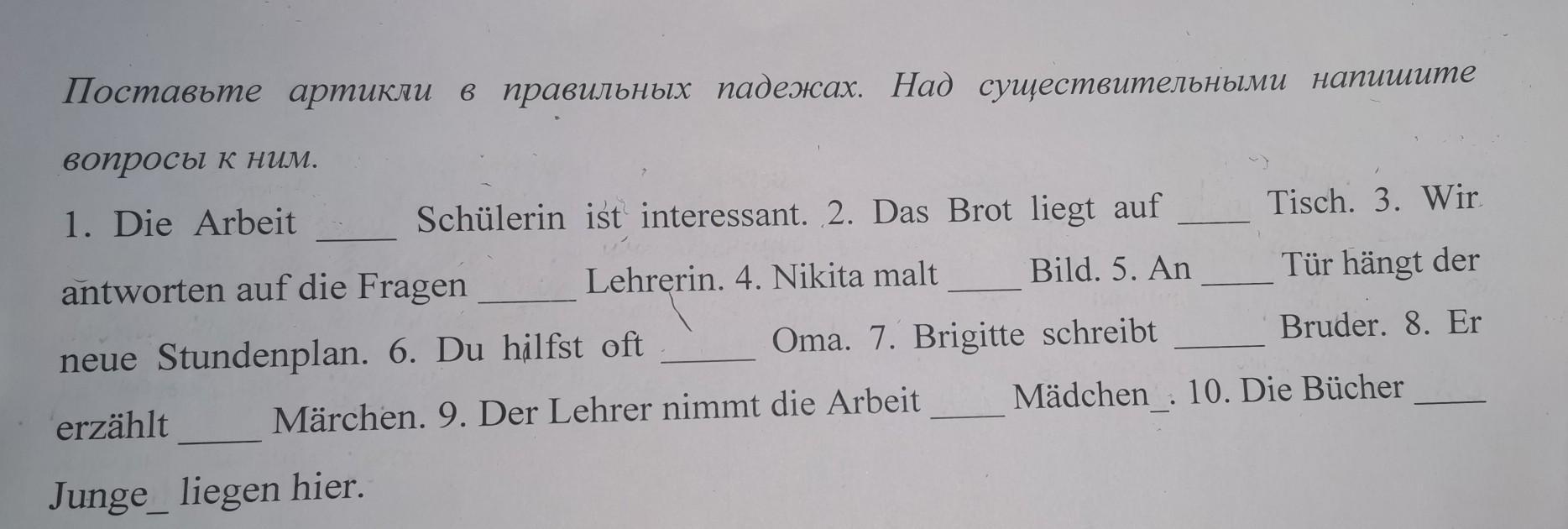 Поставьте артикли в правильных падежах. Над существительными напишите вопросы к ним.

1. Die Arbeit ____ Schülerin ist interessant. 2. Das Brot liegt auf ____ Tisch. 3. Wir antworten auf die Fragen ____ Lehrerin. 4. Nikita malt ____ Bild. 5. An ____ Tür hängt der neue Stundenplan. 6. Du hilfst oft ____ Oma. 7. Brigitte schreibt ____ Bruder. 8. Er erzählt ____ Märchen. 9. Der Lehrer nimmt die Arbeit ____ Mädchen____. 10. Die Bücher ____ Junge____ liegen hier.